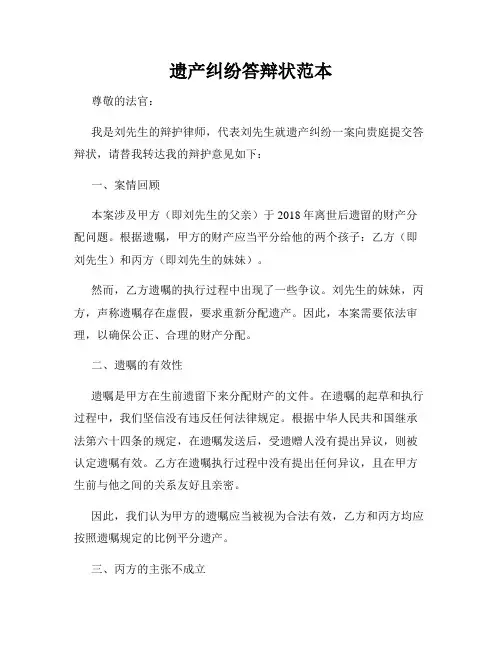 遗产纠纷答辩状范本

尊敬的法官：

我是刘先生的辩护律师，代表刘先生就遗产纠纷一案向贵庭提交答辩状，请替我转达我的辩护意见如下：

一、案情回顾

本案涉及甲方（即刘先生的父亲）于2018年离世后遗留的财产分配问题。根据遗嘱，甲方的财产应当平分给他的两个孩子：乙方（即刘先生）和丙方（即刘先生的妹妹）。

然而，乙方遗嘱的执行过程中出现了一些争议。刘先生的妹妹，丙方，声称遗嘱存在虚假，要求重新分配遗产。因此，本案需要依法审理，以确保公正、合理的财产分配。

二、遗嘱的有效性

遗嘱是甲方在生前遗留下来分配财产的文件。在遗嘱的起草和执行过程中，我们坚信没有违反任何法律规定。根据中华人民共和国继承法第六十四条的规定，在遗嘱发送后，受遗赠人没有提出异议，则被认定遗嘱有效。乙方在遗嘱执行过程中没有提出任何异议，且在甲方生前与他之间的关系友好且亲密。

因此，我们认为甲方的遗嘱应当被视为合法有效，乙方和丙方均应按照遗嘱规定的比例平分遗产。

三、丙方的主张不成立